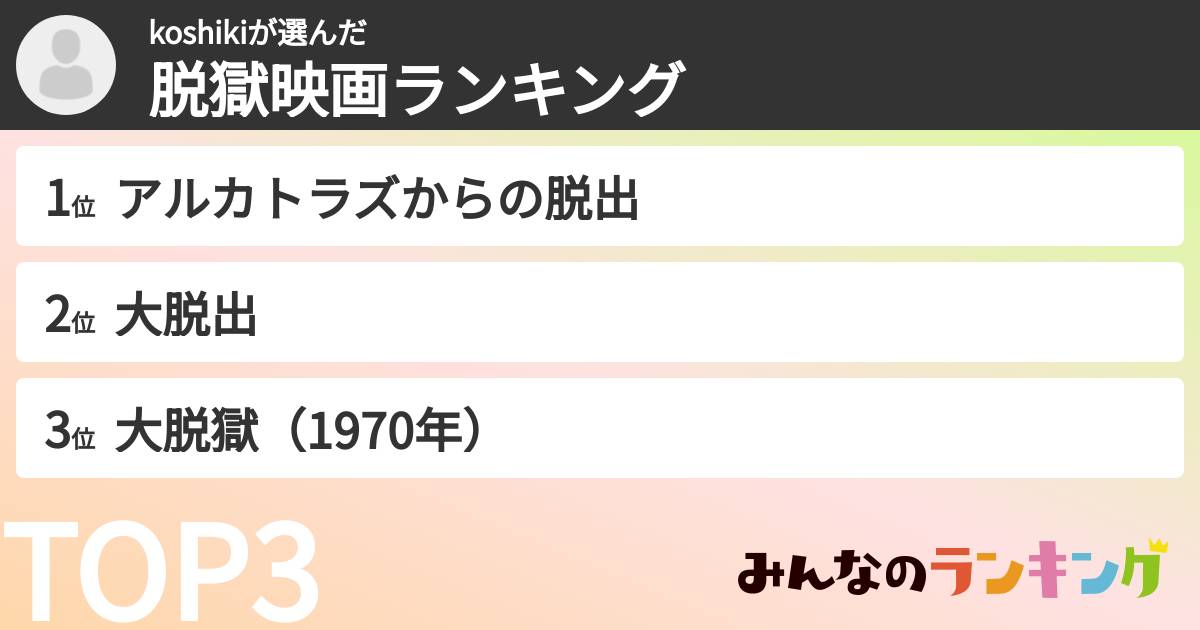 koshikiが選んだ
脱獄映画ランキング

1位 アルカトラズからの脱出

2位 大脱出

3位 大脱獄（1970年）

TOP3

みんなのランキング